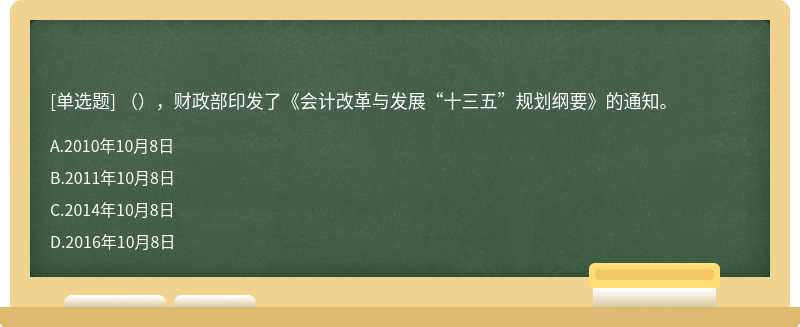 [单选题] （），财政部印发了《会计改革与发展“十三五”规划纲要》的通知。

A.2010年10月8日

B.2011年10月8日

C.2014年10月8日

D.2016年10月8日